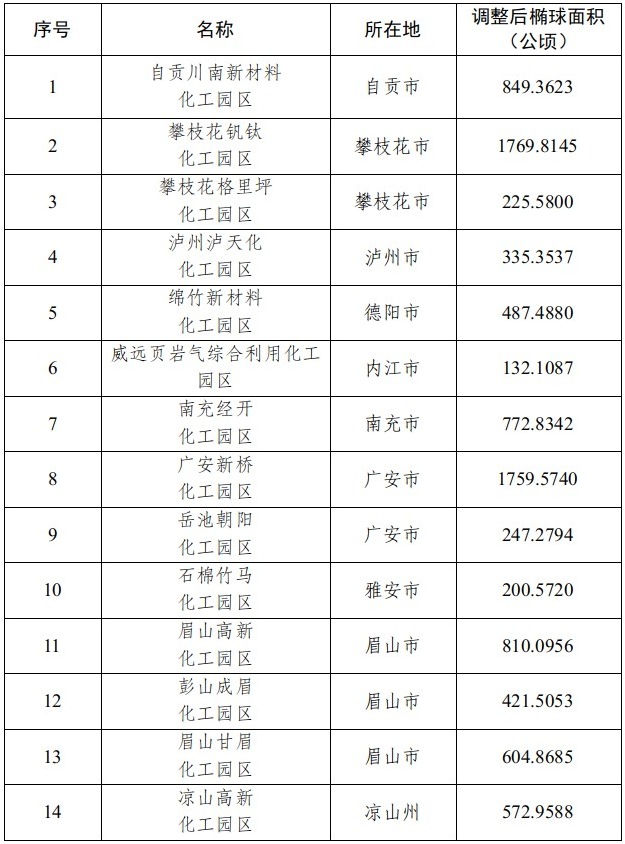 | 序号 | 名称 | 所在地 | 调整后椭球面积（公顷） |
|---|---|---|---|
| 1 | 自贡川南新材料化工园区 | 自贡市 | 849.3623 |
| 2 | 攀枝花钒钛化工园区 | 攀枝花市 | 1769.8145 |
| 3 | 攀枝花格里坪化工园区 | 攀枝花市 | 225.5800 |
| 4 | 泸州泸天化化工园区 | 泸州市 | 335.3537 |
| 5 | 绵竹新材料化工园区 | 德阳市 | 487.4880 |
| 6 | 威远页岩气综合利用化工园区 | 内江市 | 132.1087 |
| 7 | 南充经开化工园区 | 南充市 | 772.8342 |
| 8 | 广安新桥化工园区 | 广安市 | 1759.5740 |
| 9 | 岳池朝阳化工园区 | 广安市 | 247.2794 |
| 10 | 石棉竹马化工园区 | 雅安市 | 200.5720 |
| 11 | 眉山高新化工园区 | 眉山市 | 810.0956 |
| 12 | 彭山成眉化工园区 | 眉山市 | 421.5053 |
| 13 | 眉山甘眉化工园区 | 眉山市 | 604.8685 |
| 14 | 凉山高新化工园区 | 凉山州 | 572.9588 |